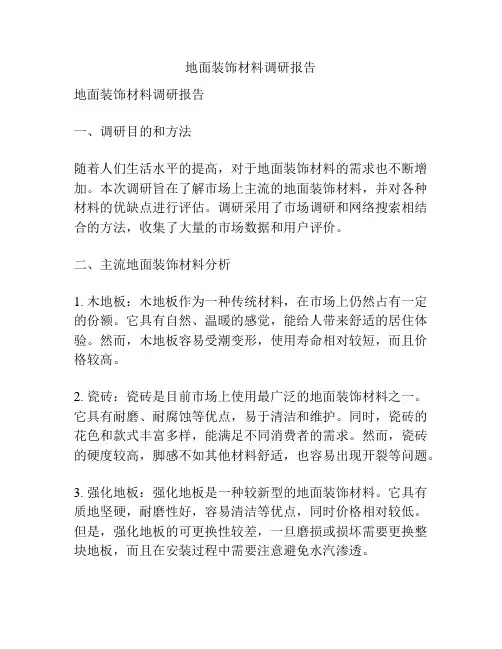 地面装饰材料调研报告

地面装饰材料调研报告

一、调研目的和方法

随着人们生活水平的提高，对于地面装饰材料的需求也不断增加。本次调研旨在了解市场上主流的地面装饰材料，并对各种材料的优缺点进行评估。调研采用了市场调研和网络搜索相结合的方法，收集了大量的市场数据和用户评价。

二、主流地面装饰材料分析

1. 木地板：木地板作为一种传统材料，在市场上仍然占有一定的份额。它具有自然、温暖的感觉，能给人带来舒适的居住体验。然而，木地板容易受潮变形，使用寿命相对较短，而且价格较高。

2. 瓷砖：瓷砖是目前市场上使用最广泛的地面装饰材料之一。它具有耐磨、耐腐蚀等优点，易于清洁和维护。同时，瓷砖的花色和款式丰富多样，能满足不同消费者的需求。然而，瓷砖的硬度较高，脚感不如其他材料舒适，也容易出现开裂等问题。

3. 强化地板：强化地板是一种较新型的地面装饰材料。它具有质地坚硬，耐磨性好，容易清洁等优点，同时价格相对较低。但是，强化地板的可更换性较差，一旦磨损或损坏需要更换整块地板，而且在安装过程中需要注意避免水汽渗透。